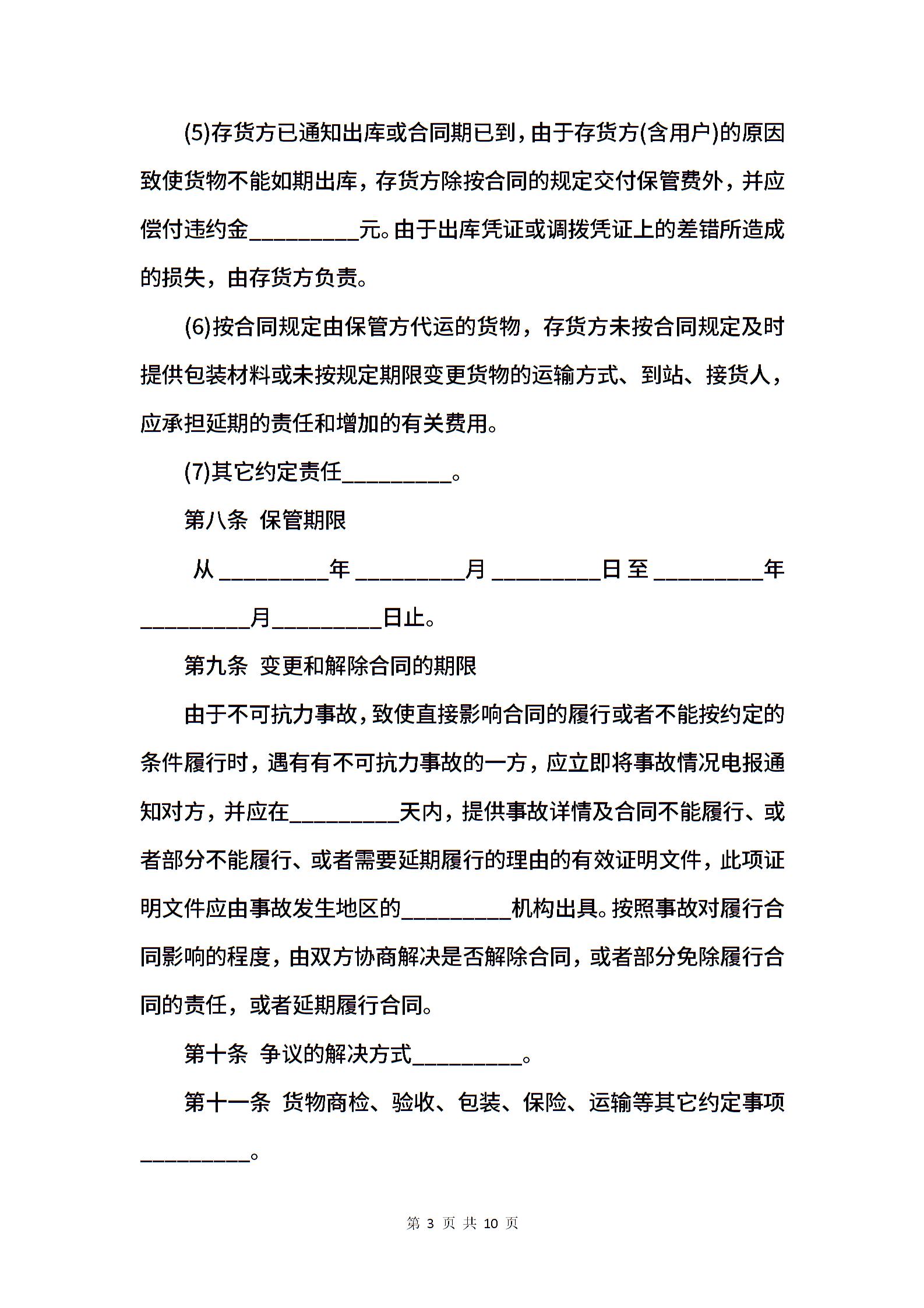 (5)存货方已通知出库或合同期已到，由于存货方(含用户)的原因致使货物不能如期出库，存货方除按合同的规定交付保管费外，并应偿付违约金__________元。由于出库凭证或调拨凭证上的差错所造成的损失，由存货方负责。

(6)按合同规定由保管方代运的货物，存货方未按合同规定及时提供包装材料或未按规定期限变更货物的运输方式、到站、接货人，应承担延期的责任和增加的有关费用。

(7)其它约定责任__________。

第八条 保管期限

从__________年__________月__________日至__________年__________月__________日止。

第九条 变更和解除合同的期限

由于不可抗力事故，致使直接影响合同的履行或者不能按约定的条件履行时，遇有有不可抗力事故的一方，应立即将事故情况电报通知对方，并应在__________天内，提供事故详情及合同不能履行、或者部分不能履行、或者需要延期履行的理由的有效证明文件，此项证明文件应由事故发生地区的__________机构出具。按照事故对履行合同影响的程度，由双方协商解决是否解除合同，或者部分免除履行合同的责任，或者延期履行合同。

第十条 争议的解决方式__________。

第十一条 货物商检、验收、包装、保险、运输等其它约定事项__________。

第 3 页 共 10 页